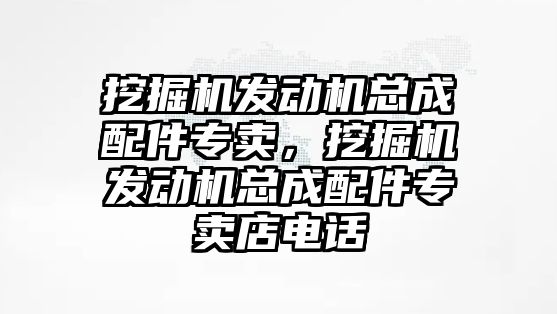 挖掘机发动机总成配件专卖，挖掘机发动机总成配件专卖店电话